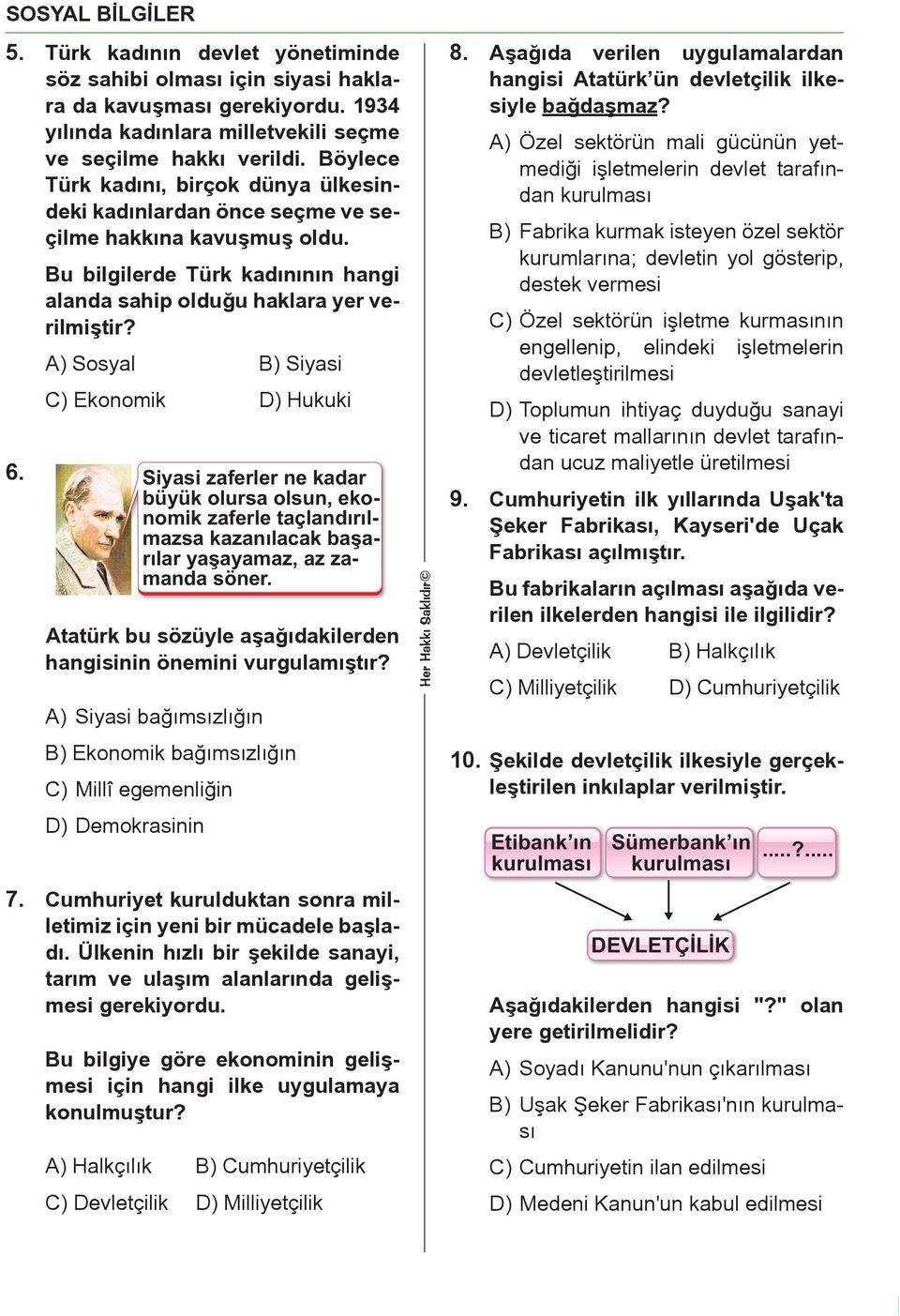 SOSYAL BİLGİLER

5. Türk kadının devlet yönetiminde söz sahibi olması için siyasi haklara da kavuşması gerekiyordu. 1934 yılında kadınlara milletvekili seçme ve seçilme hakkı verildi. Böylece Türk kadını, birçok dünya ülkesindeki kadınlardan önce seçme ve seçilme hakkına kavuşmuş oldu.

Bu bilgilerde Türk kadınının hangi alanda sahip olduğu haklara yer verilmiştir?

A) Sosyal
B) Siyasi
C) Ekonomik
D) Hukuki

6. Siyasi zaferler ne kadar büyük olursa olsun, ekonomik zaferle taçlandırılmazsa kazanılacak başarılar yaşayamaz, az zamanda söner.

Atatürk bu sözüyle aşağıdakilerden hangisinin önemini vurgulamıştır?

A) Siyasi bağımsızlığın
B) Ekonomik bağımsızlığın
C) Millî egemenliğin
D) Demokrasinin

7. Cumhuriyet kurulduktan sonra milletimiz için yeni bir mücadele başladı. Ülkenin hızlı bir şekilde sanayi, tarım ve ulaşım alanlarında gelişmesi gerekiyordu.

Bu bilgiye göre ekonominin gelişmesi için hangi ilke uygulamaya konulmuştur?

A) Halkçılık
B) Cumhuriyetçilik
C) Devletçilik
D) Milliyetçilik

Her Hakkı Saklıdır©

8. Aşağıda verilen uygulamalardan hangisi Atatürk'ün devletçilik ilkesiyle bağdaşmaz?

A) Özel sektörün mali gücünün yetmediği işletmelerin devlet tarafından kurulması
B) Fabrika kurmak isteyen özel sektör kurumlarına; devletin yol gösterip, destek vermesi
C) Özel sektörün işletme kurmasının engellenip, elindeki işletmelerin devletleştirilmesi
D) Toplumun ihtiyaç duyduğu sanayi ve ticaret mallarının devlet tarafından ucuz maliyetle üretilmesi

9. Cumhuriyetin ilk yıllarında Uşak'ta Şeker Fabrikası, Kayseri'de Uçak Fabrikası açılmıştır.

Bu fabrikaların açılması aşağıda verilen ilkelerden hangisi ile ilgilidir?

A) Devletçilik
B) Halkçılık
C) Milliyetçilik
D) Cumhuriyetçilik

10. Şekilde devletçilik ilkesiyle gerçekleştirilen inkılaplar verilmiştir.

Etibank'ın kurulması
Sümerbank'ın kurulması
.....?.....

DEVLETÇİLİK

Aşağıdakilerden hangisi "?" olan yere getirilmelidir?

A) Soyadı Kanunu'nun çıkarılması
B) Uşak Şeker Fabrikası'nın kurulması
C) Cumhuriyetin ilan edilmesi
D) Medeni Kanun'un kabul edilmesi